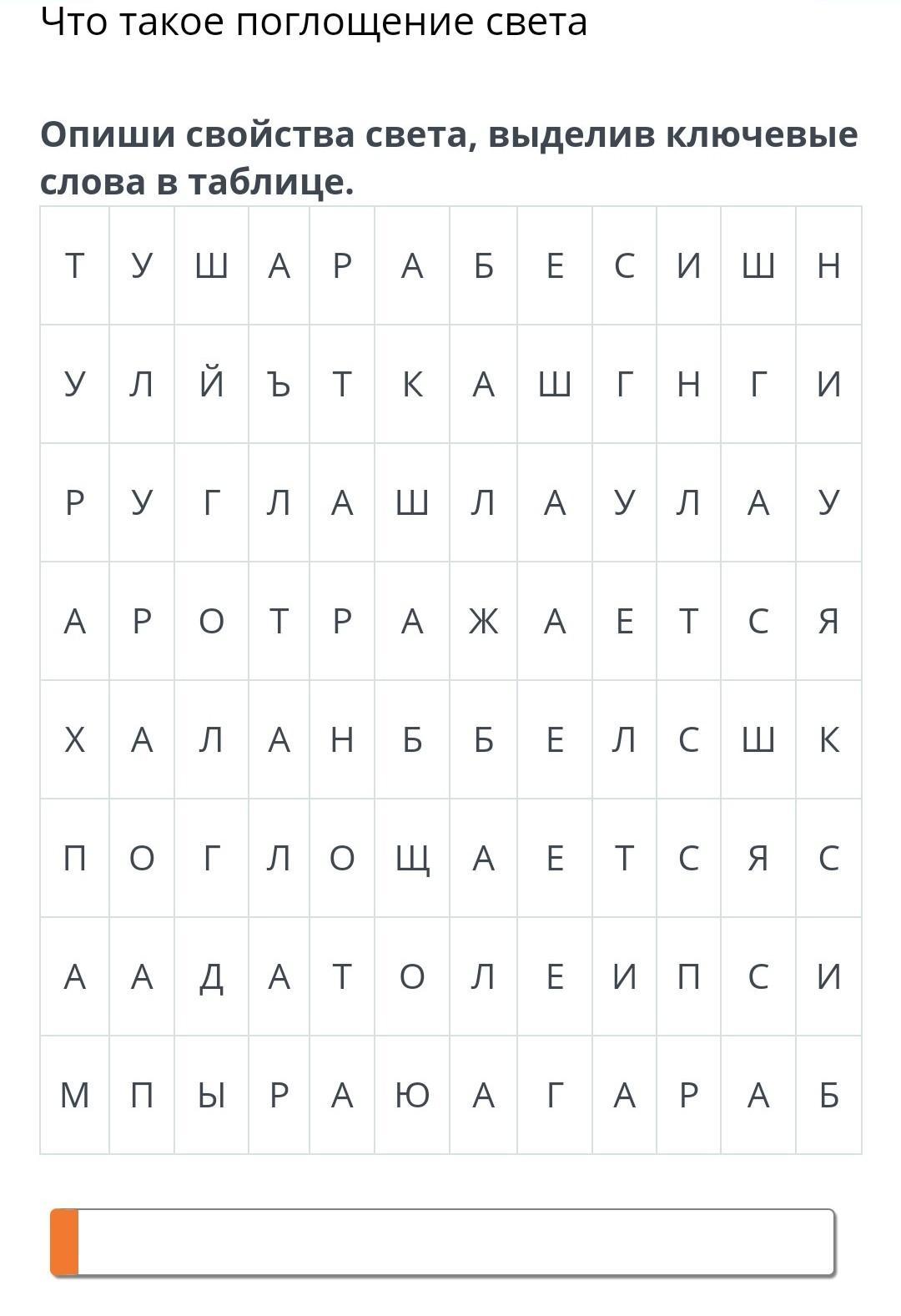 Что такое поглощение света

**Опиши свойства света, выделив ключевые слова в таблице.**

| Т | У | Ш | А | Р | А | Б | Е | С | И | Ш | Н |
|---|---|---|---|---|---|---|---|---|---|---|---|
| У | Л | Й | Ъ | Т | К | А | Ш | Г | Н | Г | И |
| Р | У | Г | Л | А | Ш | Л | А | У | Л | А | У |
| А | Р | О | Т | Р | А | Ж | А | Е | Т | С | Я |
| Х | А | Л | А | Н | Б | Б | Е | Л | С | Ш | К |
| П | О | Г | Л | О | Щ | А | Е | Т | С | Я | С |
| А | А | Д | А | Т | О | Л | Е | И | П | С | И |
| М | П | Ы | Р | А | Ю | А | Г | А | Р | А | Б |